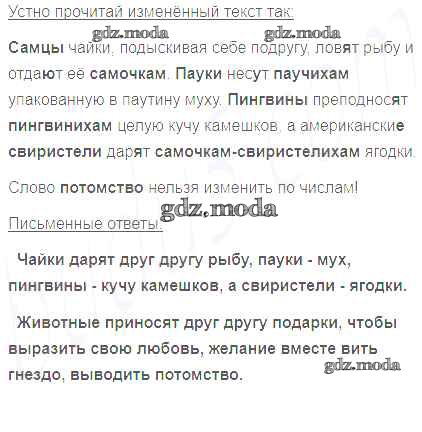 Устно прочитай изменённый текст так:

Самцы чайки, подыскивая себе подругу, ловят рыбу и отдают её самочкам. Пауки несут паучихам упакованную в паутину муху. Пингвины преподносят пингвинихам целую кучу камешков, а американские свиристели дарят самочкам-свиристелихам ягодки.

Слово потомство нельзя изменить по числам!

Письменные ответы:

Чайки дарят друг другу рыбу, пауки - мух, пингвины - кучу камешков, а свиристели - ягодки.

Животные приносят друг другу подарки, чтобы выразить свою любовь, желание вместе вить гнездо, выводить потомство.

gdz.moda